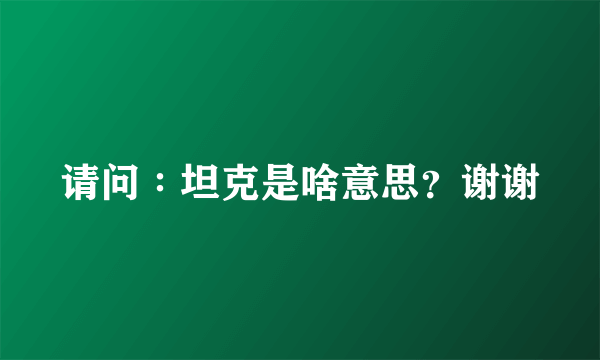 请问：坦克是啥意思？谢谢